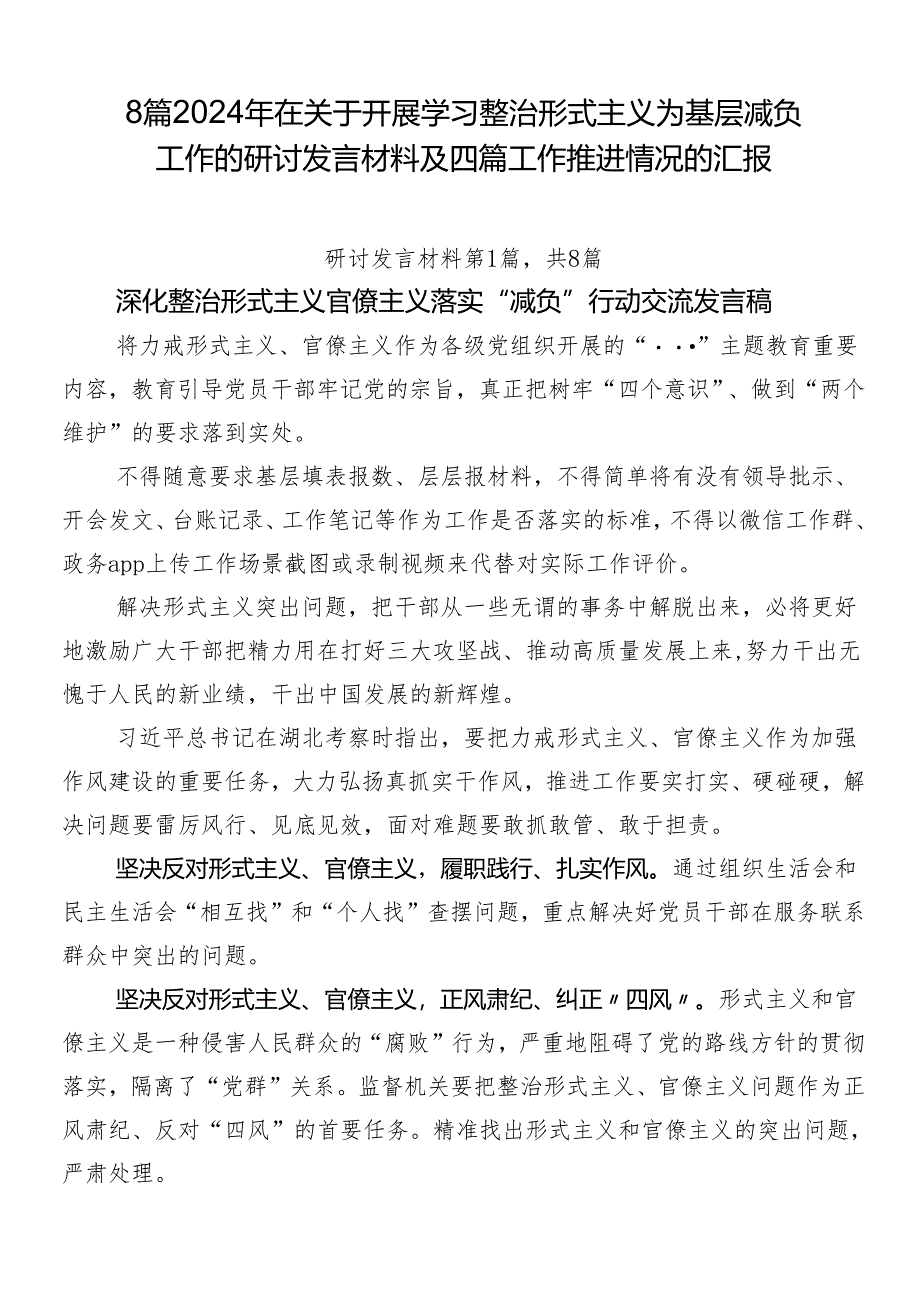 8篇2024年在关于开展学习整治形式主义为基层减负工作的研讨发言材料及四篇工作推进情况的汇报

研讨发言材料第1篇，共8篇

深化整治形式主义官僚主义落实“减负”行动交流发言稿

将力戒形式主义、官僚主义作为各级党组织开展的“···”主题教育重要内容，教育引导党员干部牢记党的宗旨，真正把树牢“四个意识”、做到“两个维护”的要求落到实处。

不得随意要求基层填表报数、层层报材料，不得简单将有没有领导批示、开会发文、台账记录、工作笔记等作为工作是否落实的标准，不得以微信工作群、政务app上传工作场景截图或录制视频来代替对实际工作评价。

解决形式主义突出问题，把干部从一些无谓的事务中解脱出来，必将更好地激励广大干部把精力用在打好三大攻坚战、推动高质量发展上来,努力干出无愧于人民的新业绩，干出中国发展的新辉煌。

习近平总书记在湖北考察时指出，要把力戒形式主义、官僚主义作为加强作风建设的重要任务，大力弘扬真抓实干作风，推进工作要实打实、硬碰硬，解决问题要雷厉风行、见底见效，面对难题要敢抓敢管、敢于担责。

坚决反对形式主义、官僚主义，履职践行、扎实作风。通过组织生活会和民主生活会“相互找”和“个人找”查摆问题，重点解决好党员干部在服务联系群众中突出的问题。

坚决反对形式主义、官僚主义，正风肃纪、纠正〃四风〃。形式主义和官僚主义是一种侵害人民群众的“腐败”行为，严重地阻碍了党的路线方针的贯彻落实，隔离了“党群”关系。监督机关要把整治形式主义、官僚主义问题作为正风肃纪、反对“四风”的首要任务。精准找出形式主义和官僚主义的突出问题，严肃处理。